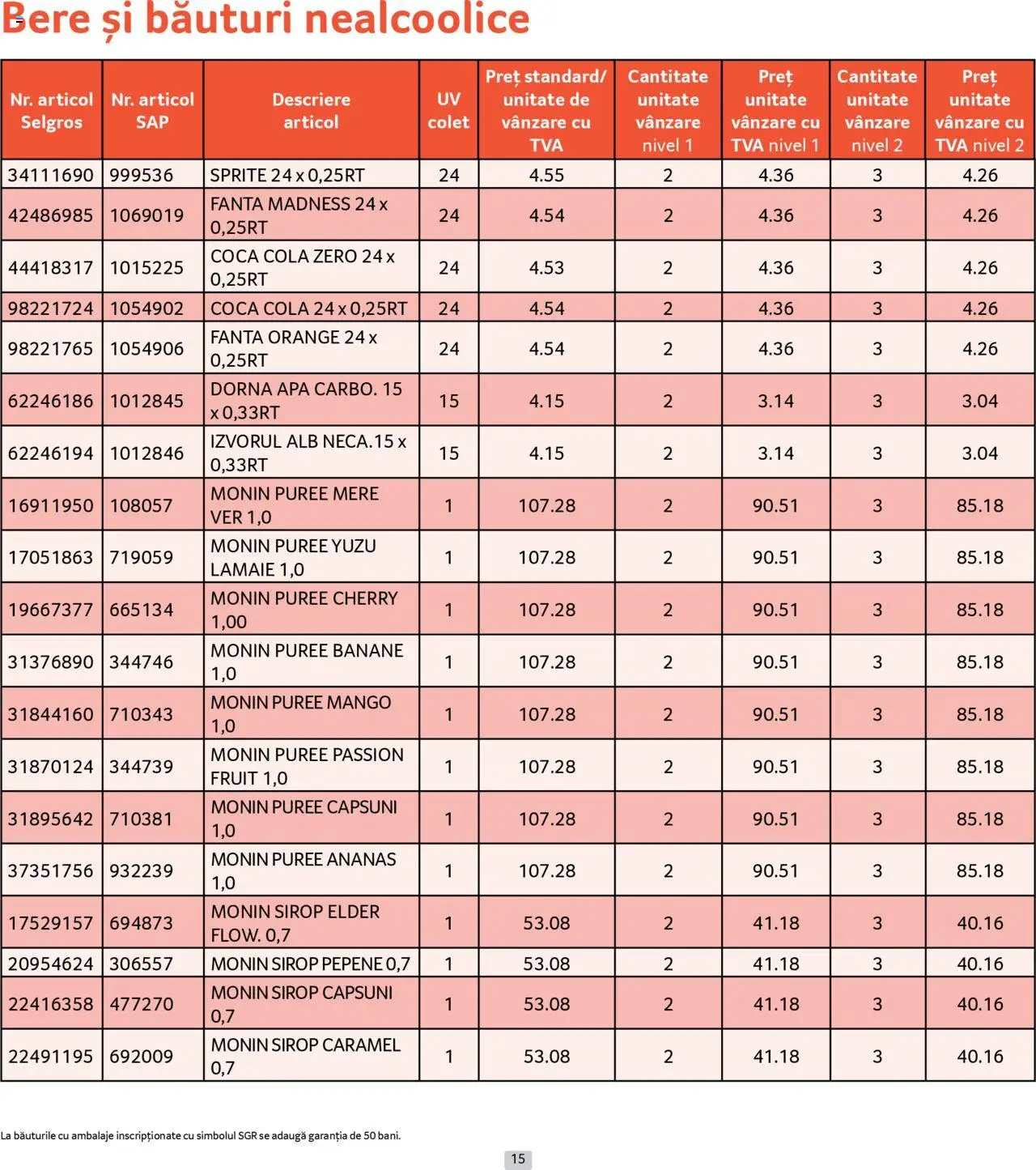 Bere și băuturi nealcoolice

| Nr. articol Selgros | Nr. articol SAP | Descriere articol | UV colet | Preț standard/ unitate de vânzare cu TVA | Cantitate unitate vânzare nivel 1 | Preț unitate vânzare cu TVA nivel 1 | Cantitate unitate vânzare nivel 2 | Preț unitate vânzare cu TVA nivel 2 |
|---|---|---|---|---|---|---|---|---|
| 34111690 | 999536 | SPRITE 24 x 0,25RT | 24 | 4.55 | 2 | 4.36 | 3 | 4.26 |
| 42486985 | 1069019 | FANTA MADNESS 24 x 0,25RT | 24 | 4.54 | 2 | 4.36 | 3 | 4.26 |
| 44418317 | 1015225 | COCA COLA ZERO 24 x 0,25RT | 24 | 4.53 | 2 | 4.36 | 3 | 4.26 |
| 98221724 | 1054902 | COCA COLA 24 x 0,25RT | 24 | 4.54 | 2 | 4.36 | 3 | 4.26 |
| 98221765 | 1054906 | FANTA ORANGE 24 x 0,25RT | 24 | 4.54 | 2 | 4.36 | 3 | 4.26 |
| 62246186 | 1012845 | DORNA APA CARBO. 15 x 0,33RT | 15 | 4.15 | 2 | 3.14 | 3 | 3.04 |
| 62246194 | 1012846 | IZVORUL ALB NECA.15 x 0,33RT | 15 | 4.15 | 2 | 3.14 | 3 | 3.04 |
| 16911950 | 108057 | MONIN PUREE MERE VER 1,0 | 1 | 107.28 | 2 | 90.51 | 3 | 85.18 |
| 17051863 | 719059 | MONIN PUREE YUZU LAMAIE 1,0 | 1 | 107.28 | 2 | 90.51 | 3 | 85.18 |
| 19667377 | 665134 | MONIN PUREE CHERRY 1,00 | 1 | 107.28 | 2 | 90.51 | 3 | 85.18 |
| 31376890 | 344746 | MONIN PUREE BANANE 1,0 | 1 | 107.28 | 2 | 90.51 | 3 | 85.18 |
| 31844160 | 710343 | MONIN PUREE MANGO 1,0 | 1 | 107.28 | 2 | 90.51 | 3 | 85.18 |
| 31870124 | 344739 | MONIN PUREE PASSION FRUIT 1,0 | 1 | 107.28 | 2 | 90.51 | 3 | 85.18 |
| 31895642 | 710381 | MONIN PUREE CAPSUNI 1,0 | 1 | 107.28 | 2 | 90.51 | 3 | 85.18 |
| 37351756 | 932239 | MONIN PUREE ANANAS 1,0 | 1 | 107.28 | 2 | 90.51 | 3 | 85.18 |
| 17529157 | 694873 | MONIN SIROP ELDER FLOW. 0,7 | 1 | 53.08 | 2 | 41.18 | 3 | 40.16 |
| 20954624 | 306557 | MONIN SIROP PEPENE 0,7 | 1 | 53.08 | 2 | 41.18 | 3 | 40.16 |
| 22416358 | 477270 | MONIN SIROP CAPSUNI 0,7 | 1 | 53.08 | 2 | 41.18 | 3 | 40.16 |
| 22491195 | 692009 | MONIN SIROP CARAMEL 0,7 | 1 | 53.08 | 2 | 41.18 | 3 | 40.16 |

La băuturile cu ambalaje inscripționate cu simbolul SGR se adaugă garanția de 50 bani.

15